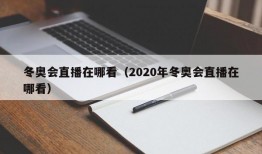 冬奥会直播在哪看（2020年冬奥会直播在哪看）